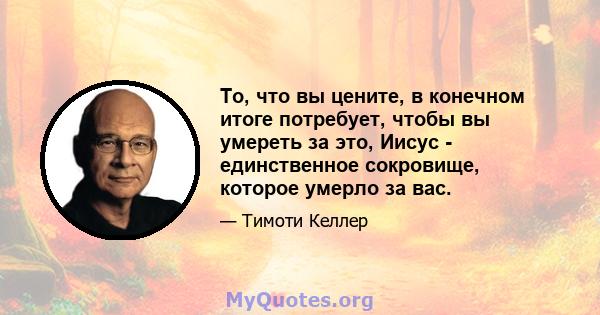 То, что вы цените, в конечном итоге потребует, чтобы вы умереть за это, Иисус - единственное сокровище, которое умерло за вас.

— Тимоти Келлер

MyQuotes.org